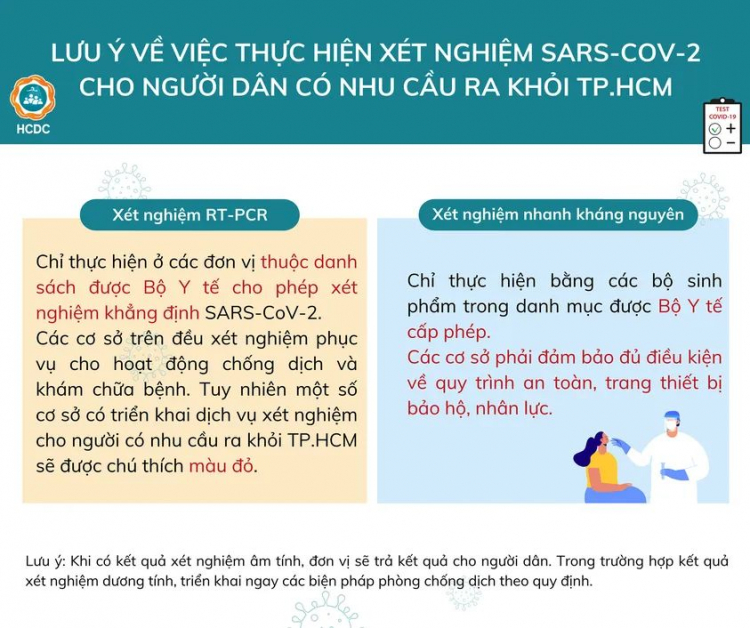 HCDC

LƯU Ý VỀ VIỆC THỰC HIỆN XÉT NGHIỆM SARS-COV-2 CHO NGƯỜI DÂN CÓ NHU CẦU RA KHỎI TP.HCM

TEST COVID-19
+
−

Xét nghiệm RT-PCR

Chỉ thực hiện ở các đơn vị thuộc danh sách được Bộ Y tế cho phép xét nghiệm khẳng định SARS-CoV-2.
Các cơ sở trên đều xét nghiệm phục vụ cho hoạt động chống dịch và khám chữa bệnh. Tuy nhiên một số cơ sở có triển khai dịch vụ xét nghiệm cho người có nhu cầu ra khỏi TP.HCM sẽ được chú thích màu đỏ.

Xét nghiệm nhanh kháng nguyên

Chỉ thực hiện bằng các bộ sinh phẩm trong danh mục được Bộ Y tế cấp phép.
Các cơ sở phải đảm bảo đủ điều kiện về quy trình an toàn, trang thiết bị bảo hộ, nhân lực.

Lưu ý: Khi có kết quả xét nghiệm âm tính, đơn vị sẽ trả kết quả cho người dân. Trong trường hợp kết quả xét nghiệm dương tính, triển khai ngay các biện pháp phòng chống dịch theo quy định.